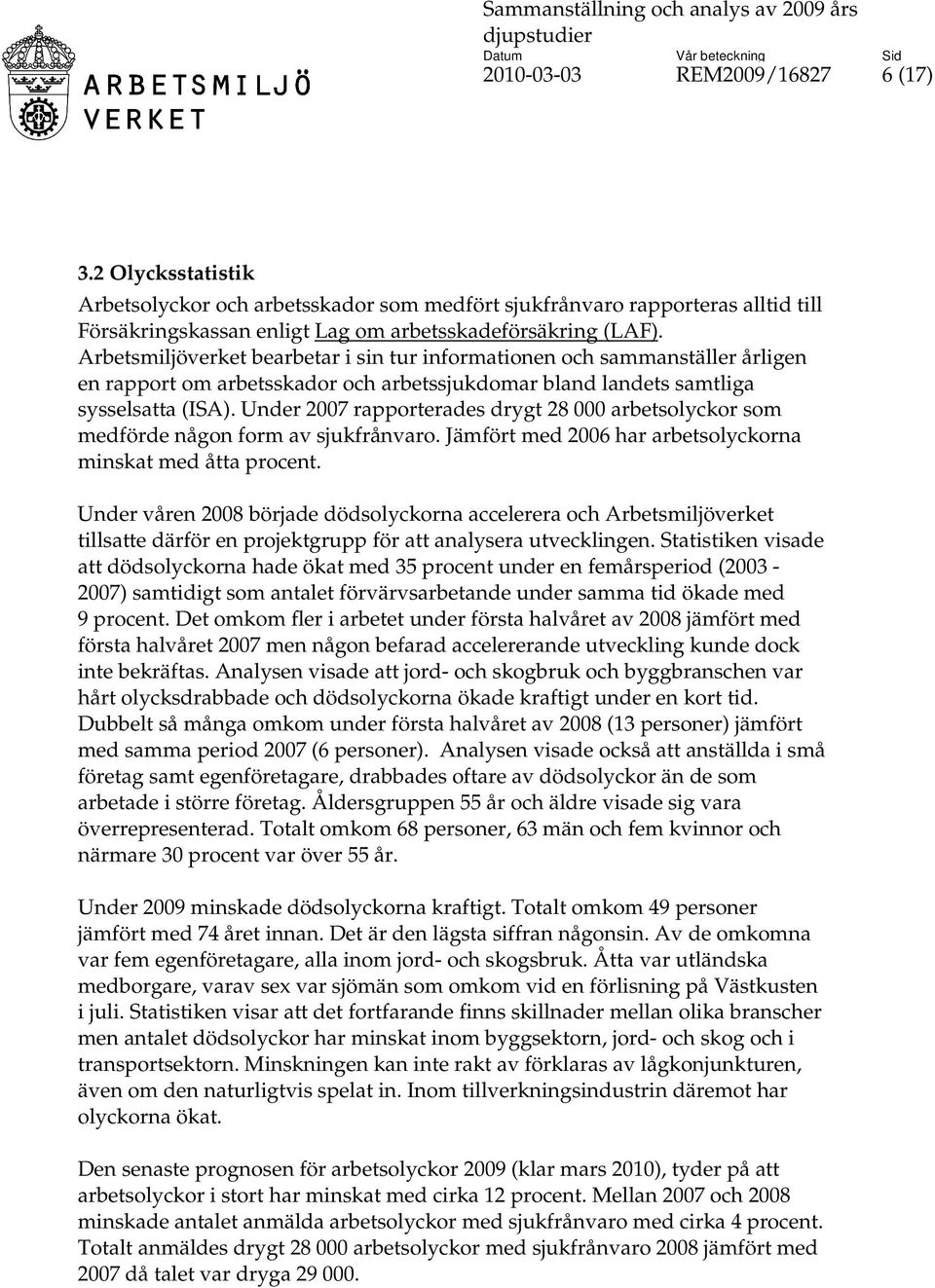 ARBETSMILJÖ VERKET

Sammanställning och analys av 2009 års djupstudier

Datum 2010-03-03

Vår beteckning REM2009/16827

Sid 6 (17)

3.2 Olycksstatistik

Arbetsolyckor och arbetsskador som medfört sjukfrånvaro rapporteras alltid till Försäkringskassan enligt Lag om arbetsskadeförsäkring (LAF). Arbetsmiljöverket bearbetar i sin tur informationen och sammanställer årligen en rapport om arbetsskador och arbetssjukdomar bland landets samtliga sysselsatta (ISA). Under 2007 rapporterades drygt 28 000 arbetsolyckor som medförde någon form av sjukfrånvaro. Jämfört med 2006 har arbetsolyckorna minskat med åtta procent.

Under våren 2008 började dödsolyckorna accelerera och Arbetsmiljöverket tillsatte därför en projektgrupp för att analysera utvecklingen. Statistiken visade att dödsolyckorna hade ökat med 35 procent under en femårsperiod (2003 - 2007) samtidigt som antalet förvärvsarbetande under samma tid ökade med 9 procent. Det omkom fler i arbetet under första halvåret av 2008 jämfört med första halvåret 2007 men någon befarad accelererande utveckling kunde dock inte bekräftas. Analysen visade att jord- och skogbruk och byggbranschen var hårt olycksdrabbade och dödsolyckorna ökade kraftigt under en kort tid. Dubbelt så många omkom under första halvåret av 2008 (13 personer) jämfört med samma period 2007 (6 personer). Analysen visade också att anställda i små företag samt egenföretagare, drabbades oftare av dödsolyckor än de som arbetade i större företag. Åldersgruppen 55 år och äldre visade sig vara överrepresenterad. Totalt omkom 68 personer, 63 män och fem kvinnor och närmare 30 procent var över 55 år.

Under 2009 minskade dödsolyckorna kraftigt. Totalt omkom 49 personer jämfört med 74 året innan. Det är den lägsta siffran någonsin. Av de omkomna var fem egenföretagare, alla inom jord- och skogsbruk. Åtta var utländska medborgare, varav sex var sjömän som omkom vid en förlisning på Västkusten i juli. Statistiken visar att det fortfarande finns skillnader mellan olika branscher men antalet dödsolyckor har minskat inom byggsektorn, jord- och skog och i transportsektorn. Minskningen kan inte rakt av förklaras av lågkonjunkturen, även om den naturligtvis spelat in. Inom tillverkningsindustrin däremot har olyckorna ökat.

Den senaste prognosen för arbetsolyckor 2009 (klar mars 2010), tyder på att arbetsolyckor i stort har minskat med cirka 12 procent. Mellan 2007 och 2008 minskade antalet anmälda arbetsolyckor med sjukfrånvaro med cirka 4 procent. Totalt anmäldes drygt 28 000 arbetsolyckor med sjukfrånvaro 2008 jämfört med 2007 då talet var dryga 29 000.